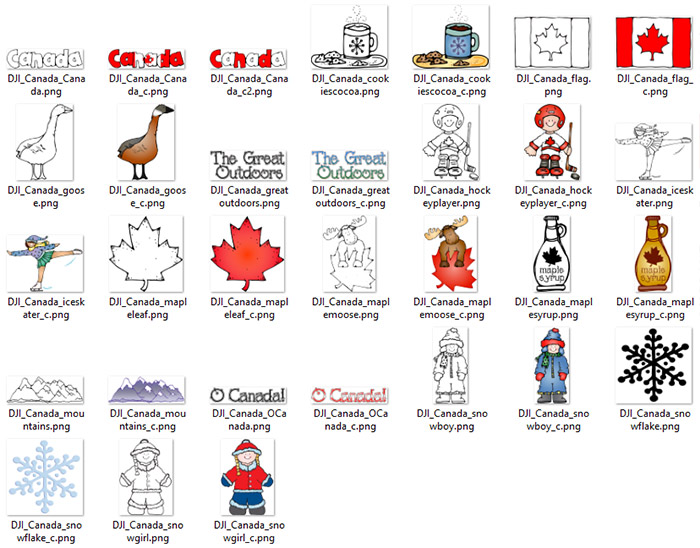 Canada
DJI_Canada_Canada.png

Canada
DJI_Canada_Canada_c.png

Canada
DJI_Canada_Canada_c2.png

DJI_Canada_cookiescocoa.png

DJI_Canada_cookiescocoa_c.png

DJI_Canada_flag.png

DJI_Canada_flag_c.png

DJI_Canada_goose.png

DJI_Canada_goose_c.png

The Great Outdoors
DJI_Canada_greatoutdoors.png

The Great Outdoors
DJI_Canada_greatoutdoors_c.png

DJI_Canada_hockeyplayer.png

DJI_Canada_hockeyplayer_c.png

DJI_Canada_iceskater.png

DJI_Canada_iceskater_c.png

DJI_Canada_mapleleaf.png

DJI_Canada_mapleleaf_c.png

DJI_Canada_maplemoose.png

DJI_Canada_maplemoose_c.png

maple syrup
DJI_Canada_maplesyrup.png

maple syrup
DJI_Canada_maplesyrup_c.png

DJI_Canada_mountains.png

DJI_Canada_mountains_c.png

O Canada!
DJI_Canada_OCanada.png

O Canada!
DJI_Canada_OCanada_c.png

DJI_Canada_snowboy.png

DJI_Canada_snowboy_c.png

DJI_Canada_snowflake.png

DJI_Canada_snowflake_c.png

DJI_Canada_snowgirl.png

DJI_Canada_snowgirl_c.png